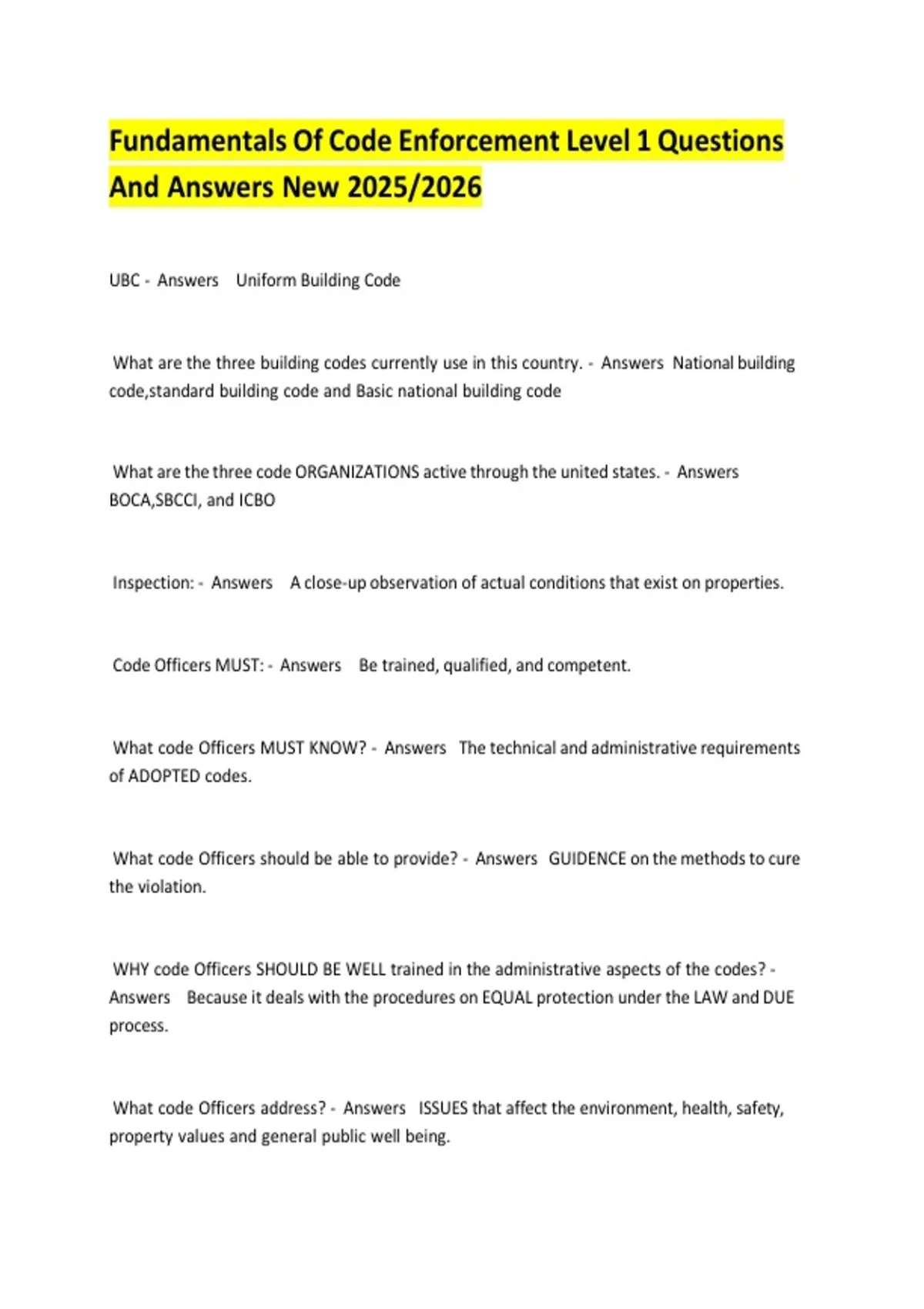 Fundamentals Of Code Enforcement Level 1 Questions And Answers New 2025/2026

UBC - Answers Uniform Building Code

What are the three building codes currently use in this country. - Answers National building code,standard building code and Basic national building code

What are the three code ORGANIZATIONS active through the united states. - Answers BOCA,SBCCI, and ICBO

Inspection: - Answers A close-up observation of actual conditions that exist on properties.

Code Officers MUST: - Answers Be trained, qualified, and competent.

What code Officers MUST KNOW? - Answers The technical and administrative requirements of ADOPTED codes.

What code Officers should be able to provide? - Answers GUIDENCE on the methods to cure the violation.

WHY code Officers SHOULD BE WELL trained in the administrative aspects of the codes? - Answers Because it deals with the procedures on EQUAL protection under the LAW and DUE process.

What code Officers address? - Answers ISSUES that affect the environment, health, safety, property values and general public well being.